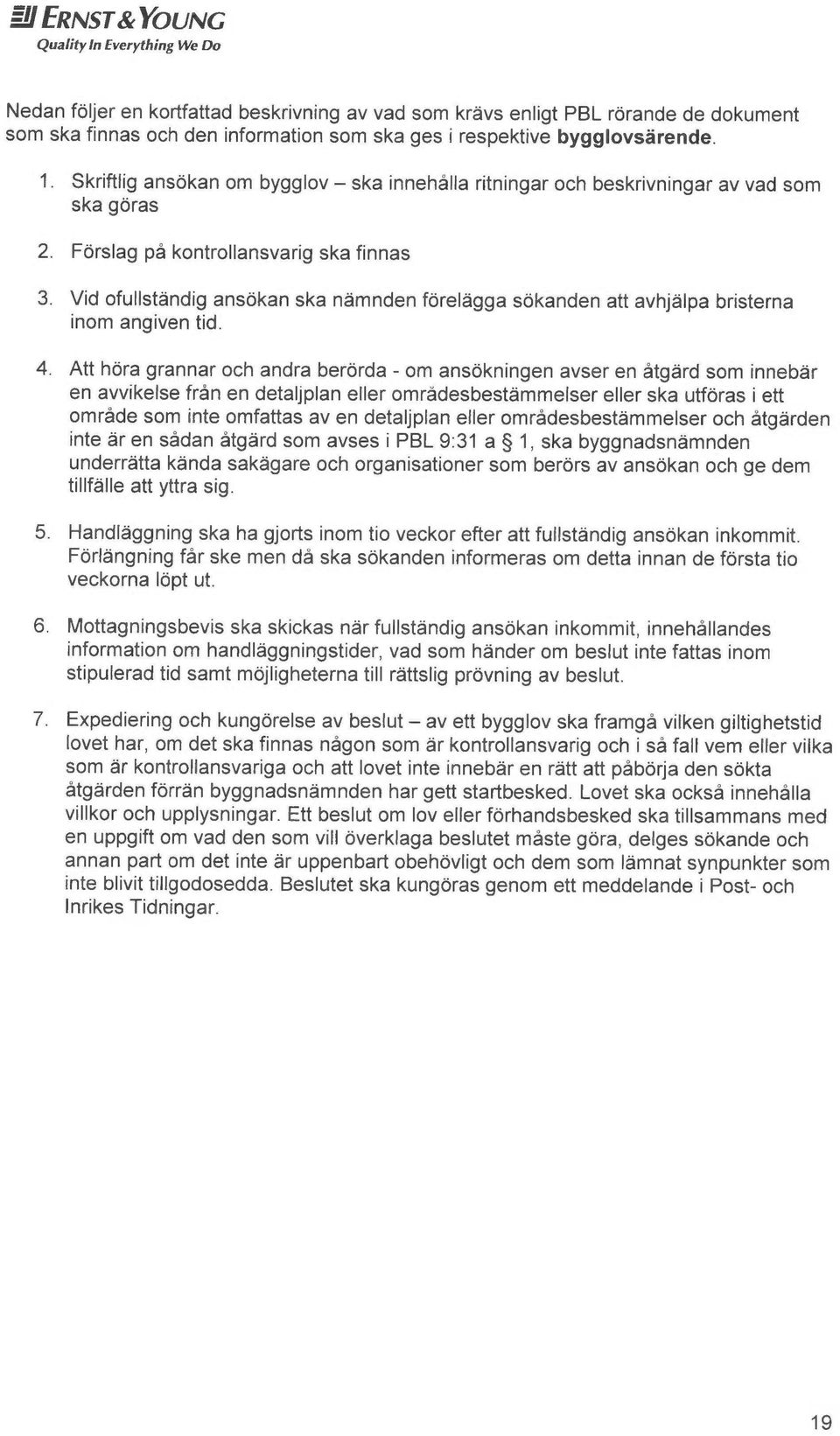 ERNST & YOUNG
Quality In Everything We Do

Nedan följer en kortfattad beskrivning av vad som krävs enligt PBL rörande de dokument som ska finnas och den information som ska ges i respektive bygglovsärende.

1. Skriftlig ansökan om bygglov – ska innehålla ritningar och beskrivningar av vad som ska göras

2. Förslag på kontrollansvarig ska finnas

3. Vid ofullständig ansökan ska nämnden förelägga sökanden att avhjälpa bristerna inom angiven tid.

4. Att höra grannar och andra berörda - om ansökningen avser en åtgärd som innebär en avvikelse från en detaljplan eller områdesbestämmelser eller ska utföras i ett område som inte omfattas av en detaljplan eller områdesbestämmelser och åtgärden inte är en sådan åtgärd som avses i PBL 9:31 a § 1, ska byggnadsnämnden underrätta kända sakägare och organisationer som berörs av ansökan och ge dem tillfälle att yttra sig.

5. Handläggning ska ha gjorts inom tio veckor efter att fullständig ansökan inkommit. Förlängning får ske men då ska sökanden informeras om detta innan de första tio veckorna löpt ut.

6. Mottagningsbevis ska skickas när fullständig ansökan inkommit, innehållandes information om handläggningstider, vad som händer om beslut inte fattas inom stipulerad tid samt möjligheterna till rättslig prövning av beslut.

7. Expediering och kungörelse av beslut – av ett bygglov ska framgå vilken giltighetstid lovet har, om det ska finnas någon som är kontrollansvarig och i så fall vem eller vilka som är kontrollansvariga och att lovet inte innebär en rätt att påbörja den sökta åtgärden förrän byggnadsnämnden har gett startbesked. Lovet ska också innehålla villkor och upplysningar. Ett beslut om lov eller förhandsbesked ska tillsammans med en uppgift om vad den som vill överklaga beslutet måste göra, delges sökande och annan part om det inte är uppenbart obehövligt och dem som lämnat synpunkter som inte blivit tillgodosedda. Beslutet ska kungöras genom ett meddelande i Post- och Inrikes Tidningar.

19